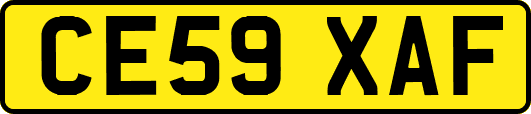 CE59 XAF